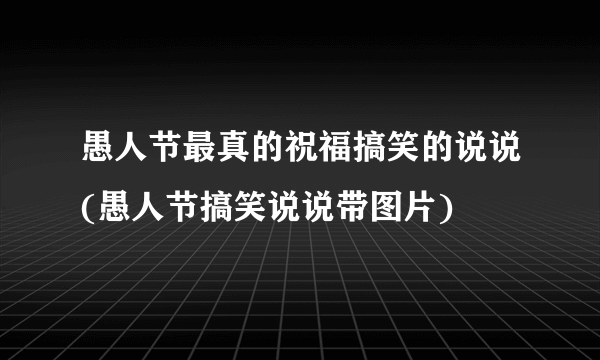 愚人节最真的祝福搞笑的说说(愚人节搞笑说说带图片)